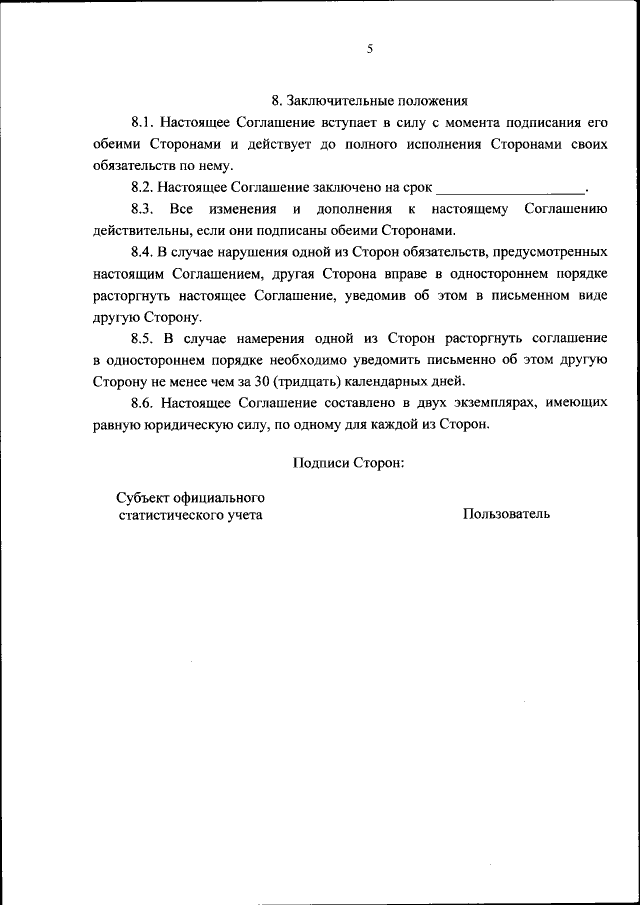 5

8. Заключительные положения

8.1. Настоящее Соглашение вступает в силу с момента подписания его обеими Сторонами и действует до полного исполнения Сторонами своих обязательств по нему.

8.2. Настоящее Соглашение заключено на срок ____________________.

8.3. Все изменения и дополнения к настоящему Соглашению действительны, если они подписаны обеими Сторонами.

8.4. В случае нарушения одной из Сторон обязательств, предусмотренных настоящим Соглашением, другая Сторона вправе в одностороннем порядке расторгнуть настоящее Соглашение, уведомив об этом в письменном виде другую Сторону.

8.5. В случае намерения одной из Сторон расторгнуть соглашение в одностороннем порядке необходимо уведомить письменно об этом другую Сторону не менее чем за 30 (тридцать) календарных дней.

8.6. Настоящее Соглашение составлено в двух экземплярах, имеющих равную юридическую силу, по одному для каждой из Сторон.

Подписи Сторон:

Субъект официального статистического учета

Пользователь